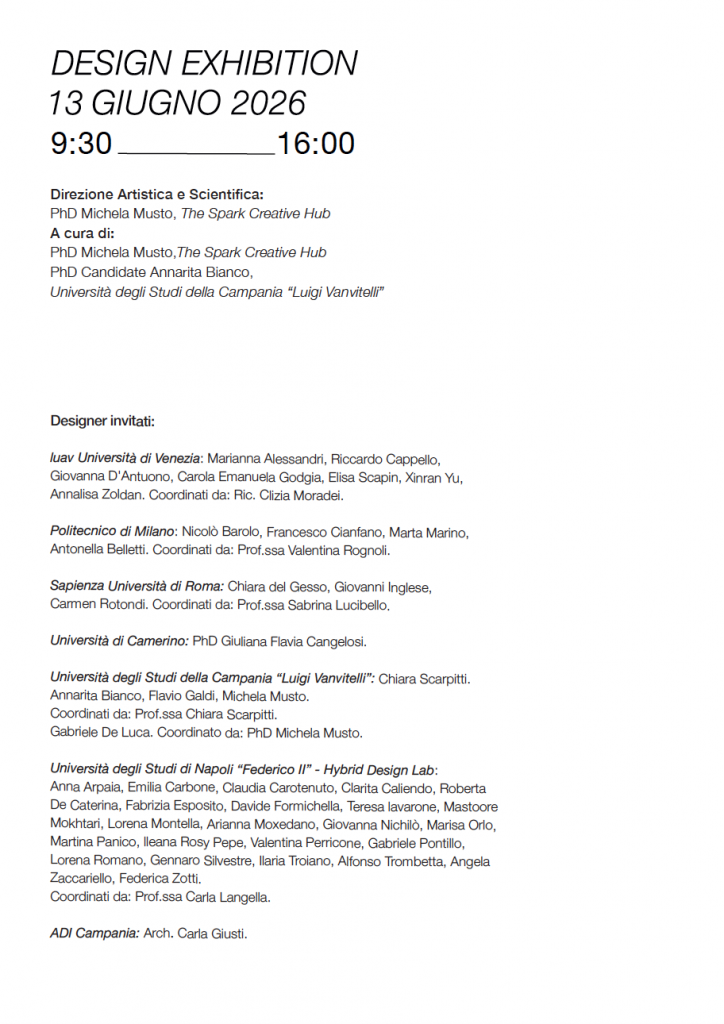 DESIGN EXHIBITION
13 GIUGNO 2026
9:30 ____ 16:00

Direzione Artistica e Scientifica:
PhD Michela Musto, The Spark Creative Hub
A cura di:
PhD Michela Musto,The Spark Creative Hub
PhD Candidate Annarita Bianco,
Università degli Studi della Campania "Luigi Vanvitelli"

Designer invitati:

Iuav Università di Venezia: Marianna Alessandri, Riccardo Cappello, Giovanna D'Antuono, Carola Emanuela Godgia, Elisa Scapin, Xinran Yu, Annalisa Zoldan. Coordinati da: Ric. Clizia Moradei.

Politecnico di Milano: Nicolò Barolo, Francesco Cianfano, Marta Marino, Antonella Belletti. Coordinati da: Prof.ssa Valentina Rognoli.

Sapienza Università di Roma: Chiara del Gesso, Giovanni Inglese, Carmen Rotondi. Coordinati da: Prof.ssa Sabrina Lucibello.

Università di Camerino: PhD Giuliana Flavia Cangelosi.

Università degli Studi della Campania "Luigi Vanvitelli": Chiara Scarpitti. Annarita Bianco, Flavio Galdi, Michela Musto.
Coordinati da: Prof.ssa Chiara Scarpitti.
Gabriele De Luca. Coordinato da: PhD Michela Musto.

Università degli Studi di Napoli "Federico II" - Hybrid Design Lab: Anna Arpaia, Emilia Carbone, Claudia Carotenuto, Clarita Caliendo, Roberta De Caterina, Fabrizia Esposito, Davide Formichella, Teresa Iavarone, Mastoore Mokhtari, Lorena Montella, Arianna Moxedano, Giovanna Nichilò, Marisa Orlo, Martina Panico, Ileana Rosy Pepe, Valentina Perricone, Gabriele Pontillo, Lorena Romano, Gennaro Silvestre, Ilaria Troiano, Alfonso Trombetta, Angela Zaccariello, Federica Zotti.
Coordinati da: Prof.ssa Carla Langella.

ADI Campania: Arch. Carla Giusti.